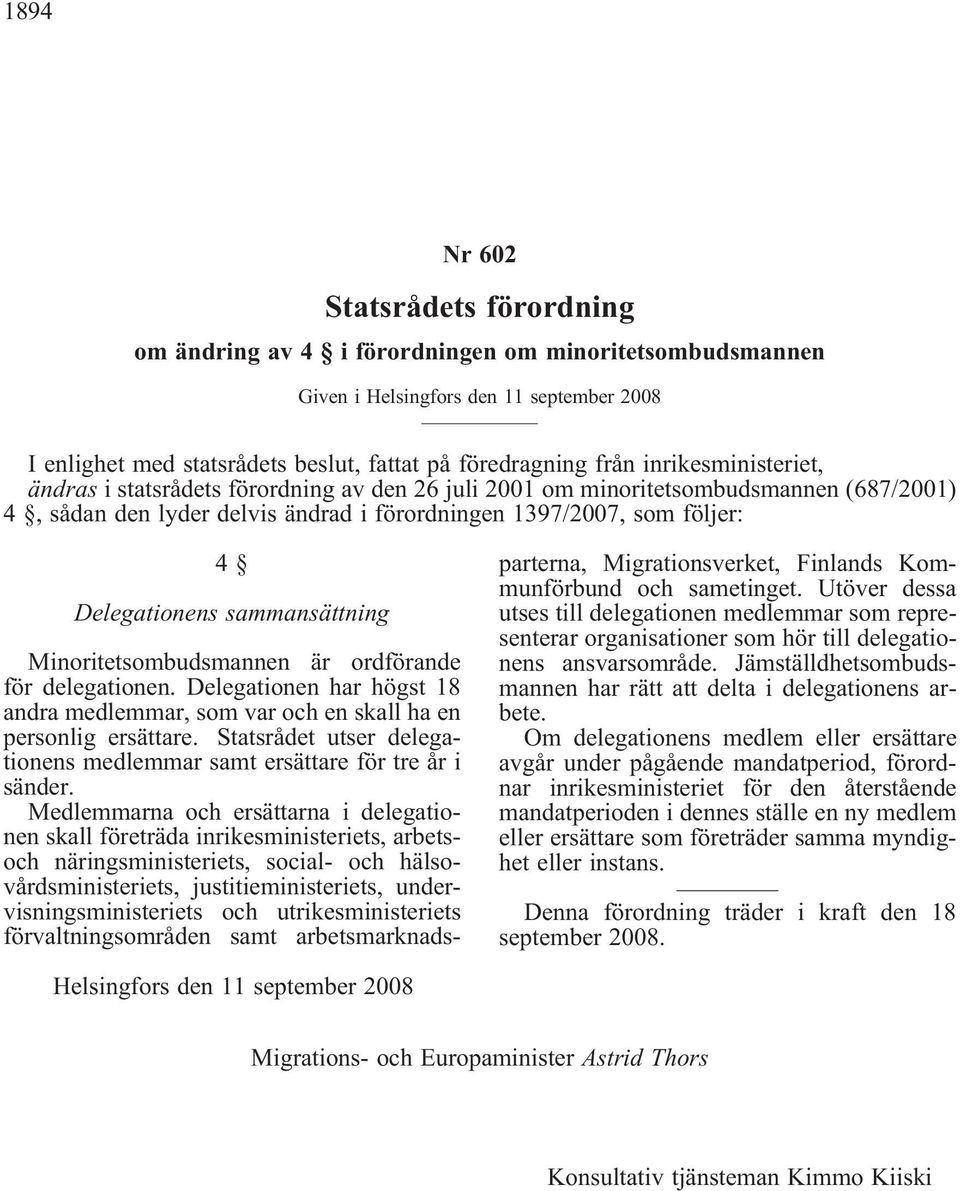 1894

Nr 602

Statsrådets förordning

om ändring av 4 § i förordningen om minoritetsombudsmannen

Given i Helsingfors den 11 september 2008

I enlighet med statsrådets beslut, fattat på föredragning från inrikesministeriet, ändras i statsrådets förordning av den 26 juli 2001 om minoritetsombudsmannen (687/2001) 4 §, sådan den lyder delvis ändrad i förordningen 1397/2007, som följer:

4 §

Delegationens sammansättning

Minoritetsombudsmannen är ordförande för delegationen. Delegationen har högst 18 andra medlemmar, som var och en skall ha en personlig ersättare. Statsrådet utser delegationens medlemmar samt ersättare för tre år i sänder.

Medlemmarna och ersättarna i delegationen skall företräda inrikesministeriets, arbets- och näringsministeriets, social- och hälsovårdsministeriets, justitieministeriets, undervisningsministeriets och utrikesministeriets förvaltningsområden samt arbetsmarknadsparterna, Migrationsverket, Finlands Kommunförbund och sametinget. Utöver dessa utses till delegationen medlemmar som representerar organisationer som hör till delegationens ansvarsområde. Jämställdhetsombudsmannen har rätt att delta i delegationens arbete.

Om delegationens medlem eller ersättare avgår under pågående mandatperiod, förordnar inrikesministeriet för den återstående mandatperioden i dennes ställe en ny medlem eller ersättare som företräder samma myndighet eller instans.

Denna förordning träder i kraft den 18 september 2008.

Helsingfors den 11 september 2008

Migrations- och Europaminister Astrid Thors

Konsultativ tjänsteman Kimmo Kiiski